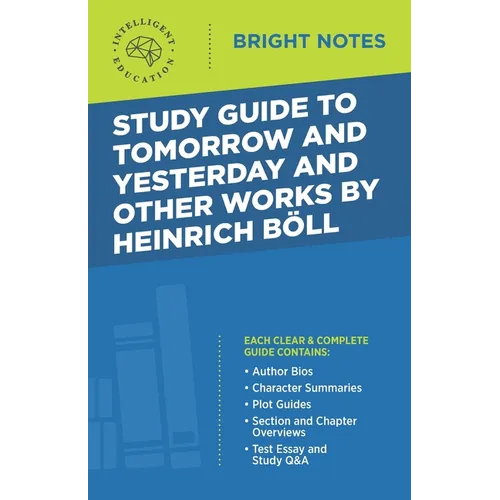 INTELLIGENT EDUCATION

BRIGHT NOTES

STUDY GUIDE TO TOMORROW AND YESTERDAY AND OTHER WORKS BY HEINRICH BÖLL

EACH CLEAR & COMPLETE GUIDE CONTAINS:

• Author Bios
• Character Summaries
• Plot Guides
• Section and Chapter Overviews
• Test Essay and Study Q&A